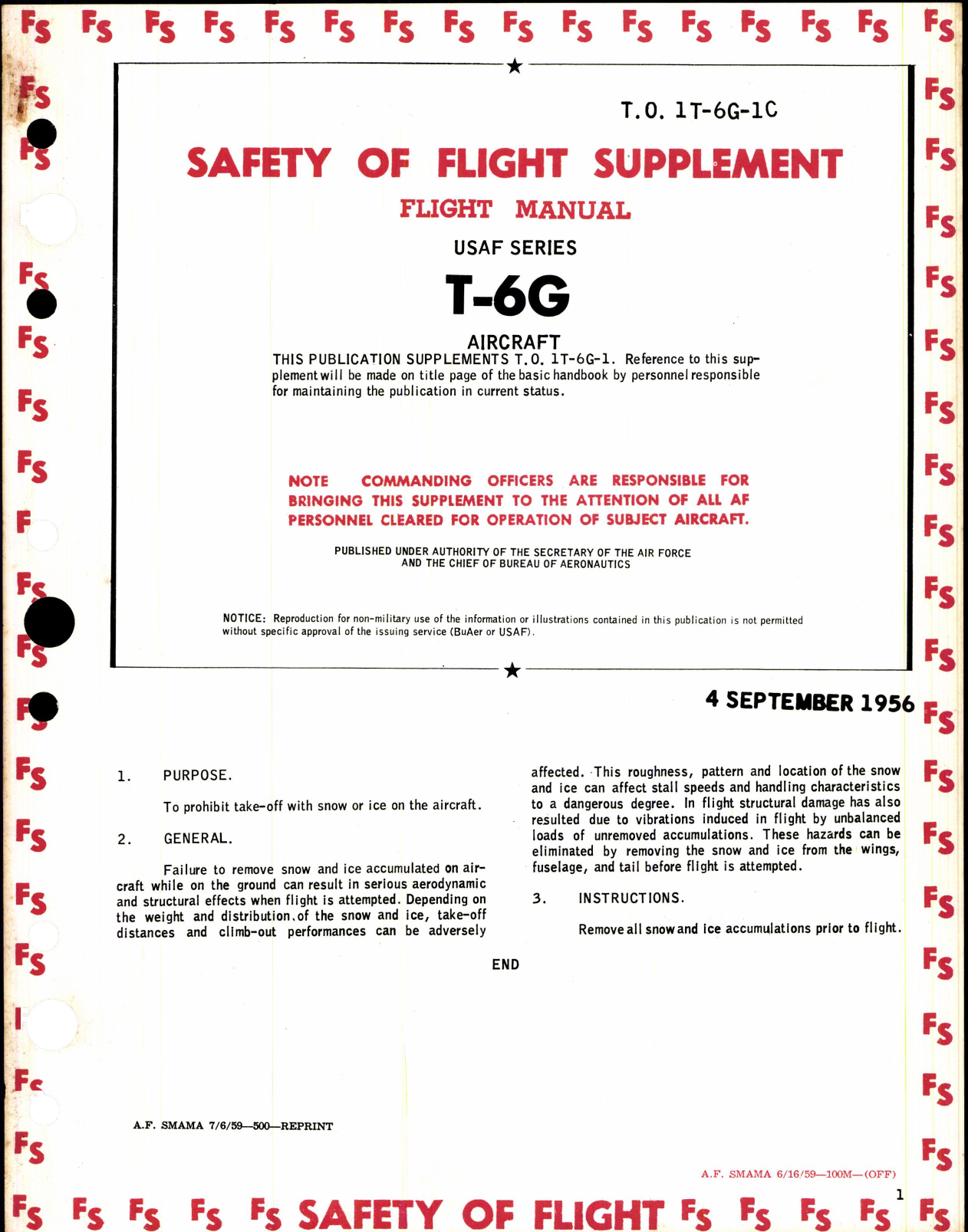 Fs Fs Fs Fs Fs Fs Fs Fs Fs Fs Fs Fs Fs Fs Fs Fs

T.O. 1T-6G-1C

SAFETY OF FLIGHT SUPPLEMENT

FLIGHT MANUAL

USAF SERIES

T-6G

AIRCRAFT

THIS PUBLICATION SUPPLEMENTS T.O. 1T-6G-1. Reference to this supplement will be made on title page of the basic handbook by personnel responsible for maintaining the publication in current status.

NOTE COMMANDING OFFICERS ARE RESPONSIBLE FOR BRINGING THIS SUPPLEMENT TO THE ATTENTION OF ALL AF PERSONNEL CLEARED FOR OPERATION OF SUBJECT AIRCRAFT.

PUBLISHED UNDER AUTHORITY OF THE SECRETARY OF THE AIR FORCE AND THE CHIEF OF BUREAU OF AERONAUTICS

NOTICE: Reproduction for non-military use of the information or illustrations contained in this publication is not permitted without specific approval of the issuing service (BuAer or USAF).

4 SEPTEMBER 1956

1. PURPOSE.

To prohibit take-off with snow or ice on the aircraft.

2. GENERAL.

Failure to remove snow and ice accumulated on aircraft while on the ground can result in serious aerodynamic and structural effects when flight is attempted. Depending on the weight and distribution of the snow and ice, take-off distances and climb-out performances can be adversely affected. This roughness, pattern and location of the snow and ice can affect stall speeds and handling characteristics to a dangerous degree. In flight structural damage has also resulted due to vibrations induced in flight by unbalanced loads of unremoved accumulations. These hazards can be eliminated by removing the snow and ice from the wings, fuselage, and tail before flight is attempted.

3. INSTRUCTIONS.

Remove all snow and ice accumulations prior to flight.

END

A.F. SMAMA 7/6/59—500—REPRINT

A.F. SMAMA 6/16/59—100M—(OFF)

1

Fs Fs Fs Fs Fs SAFETY OF FLIGHT Fs Fs Fs Fs Fs